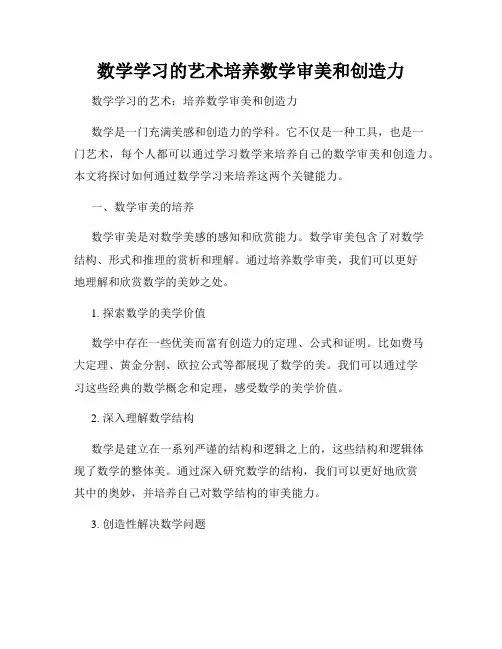 数学学习的艺术培养数学审美和创造力

数学学习的艺术：培养数学审美和创造力

数学是一门充满美感和创造力的学科。它不仅是一种工具，也是一门艺术，每个人都可以通过学习数学来培养自己的数学审美和创造力。本文将探讨如何通过数学学习来培养这两个关键能力。

一、数学审美的培养

数学审美是对数学美感的感知和欣赏能力。数学审美包含了对数学结构、形式和推理的赏析和理解。通过培养数学审美，我们可以更好地理解和欣赏数学的美妙之处。

1. 探索数学的美学价值

数学中存在一些优美而富有创造力的定理、公式和证明。比如费马大定理、黄金分割、欧拉公式等都展现了数学的美。我们可以通过学习这些经典的数学概念和定理，感受数学的美学价值。

2. 深入理解数学结构

数学是建立在一系列严谨的结构和逻辑之上的，这些结构和逻辑体现了数学的整体美。通过深入研究数学的结构，我们可以更好地欣赏其中的奥妙，并培养自己对数学结构的审美能力。

3. 创造性解决数学问题